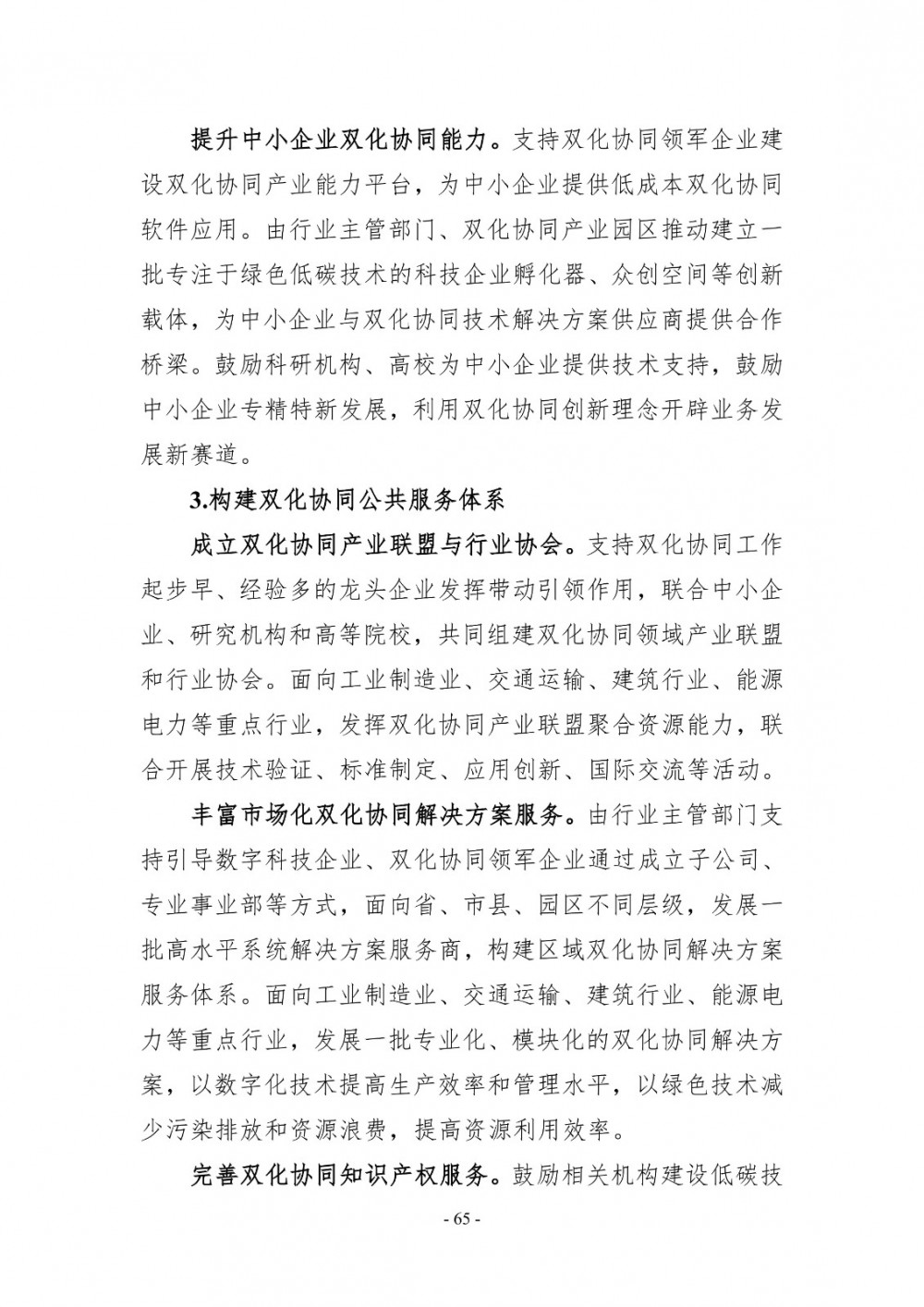 提升中小企业双化协同能力。支持双化协同领军企业建设双化协同产业能力平台，为中小企业提供低成本双化协同软件应用。由行业主管部门、双化协同产业园区推动建立一批专注于绿色低碳技术的科技企业孵化器、众创空间等创新载体，为中小企业与双化协同技术解决方案供应商提供合作桥梁。鼓励科研机构、高校为中小企业提供技术支持，鼓励中小企业专精特新发展，利用双化协同创新理念开辟业务发展新赛道。

3.构建双化协同公共服务体系

成立双化协同产业联盟与行业协会。支持双化协同工作起步早、经验多的龙头企业发挥带动引领作用，联合中小企业、研究机构和高等院校，共同组建双化协同领域产业联盟和行业协会。面向工业制造业、交通运输、建筑行业、能源电力等重点行业，发挥双化协同产业联盟聚合资源能力，联合开展技术验证、标准制定、应用创新、国际交流等活动。

丰富市场化双化协同解决方案服务。由行业主管部门支持引导数字科技企业、双化协同领军企业通过成立子公司、专业事业部等方式，面向省、市县、园区不同层级，发展一批高水平系统解决方案服务商，构建区域双化协同解决方案服务体系。面向工业制造业、交通运输、建筑行业、能源电力等重点行业，发展一批专业化、模块化的双化协同解决方案，以数字化技术提高生产效率和管理水平，以绿色技术减少污染排放和资源浪费，提高资源利用效率。

完善双化协同知识产权服务。鼓励相关机构建设低碳技

- 65 -